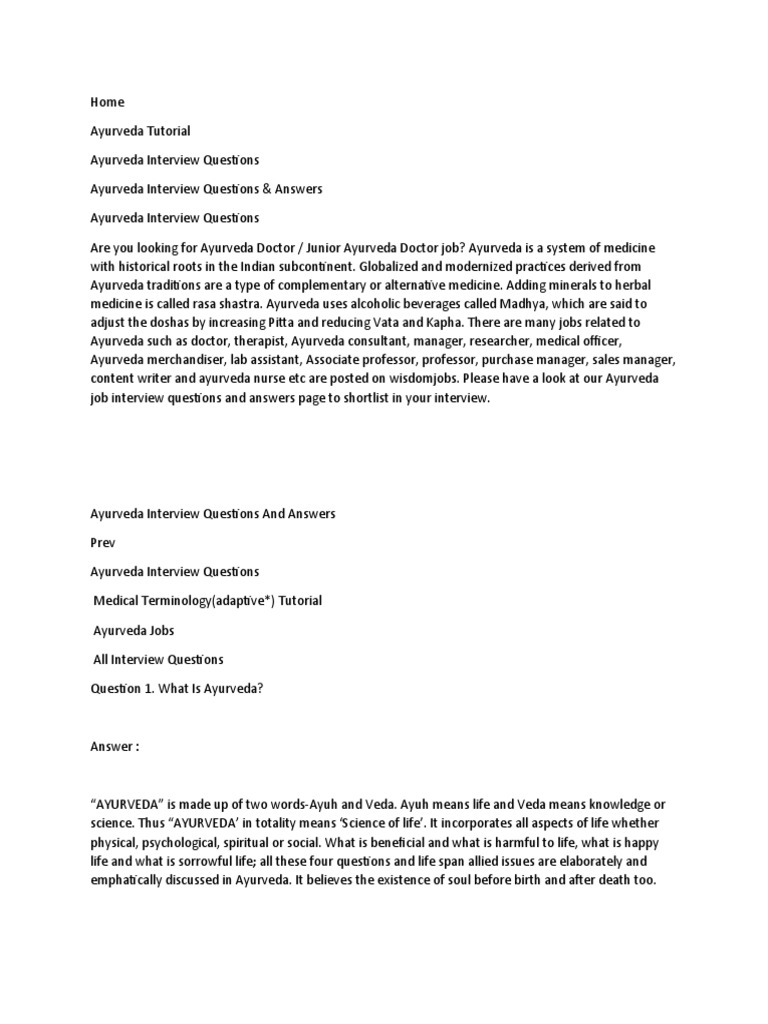 Home

Ayurveda Tutorial

Ayurveda Interview Questions

Ayurveda Interview Questions & Answers

Ayurveda Interview Questions

Are you looking for Ayurveda Doctor / Junior Ayurveda Doctor job? Ayurveda is a system of medicine with historical roots in the Indian subcontinent. Globalized and modernized practices derived from Ayurveda traditions are a type of complementary or alternative medicine. Adding minerals to herbal medicine is called rasa shastra. Ayurveda uses alcoholic beverages called Madhya, which are said to adjust the doshas by increasing Pitta and reducing Vata and Kapha. There are many jobs related to Ayurveda such as doctor, therapist, Ayurveda consultant, manager, researcher, medical officer, Ayurveda merchandiser, lab assistant, Associate professor, professor, purchase manager, sales manager, content writer and ayurveda nurse etc are posted on wisdomjobs. Please have a look at our Ayurveda job interview questions and answers page to shortlist in your interview.

Ayurveda Interview Questions And Answers

Prev

Ayurveda Interview Questions

Medical Terminology(adaptive*) Tutorial

Ayurveda Jobs

All Interview Questions

Question 1. What Is Ayurveda?

Answer :

“AYURVEDA” is made up of two words-Ayuh and Veda. Ayuh means life and Veda means knowledge or science. Thus “AYURVEDA’ in totality means ‘Science of life’. It incorporates all aspects of life whether physical, psychological, spiritual or social. What is beneficial and what is harmful to life, what is happy life and what is sorrowful life; all these four questions and life span allied issues are elaborately and emphatically discussed in Ayurveda. It believes the existence of soul before birth and after death too.